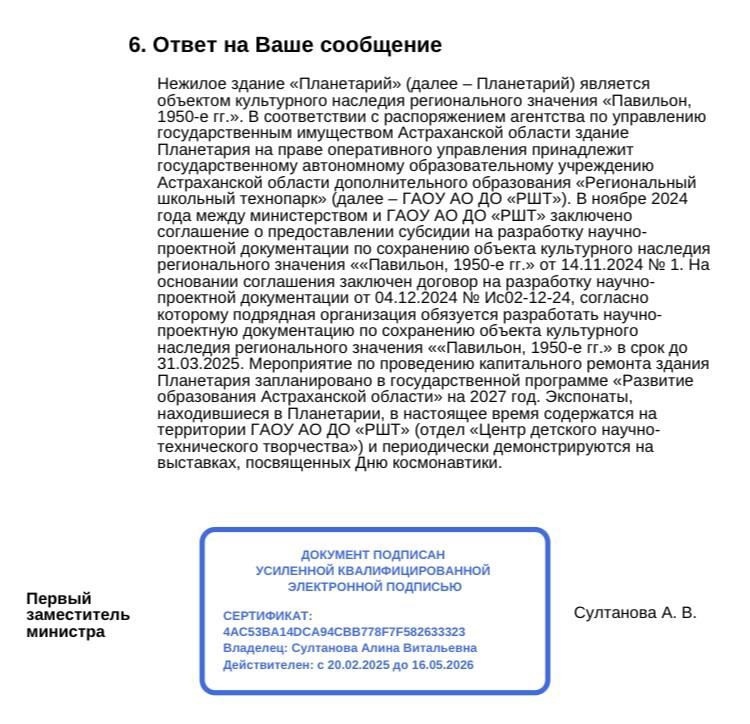 6. Ответ на Ваше сообщение

Нежилое здание «Планетарий» (далее – Планетарий) является объектом культурного наследия регионального значения «Павильон, 1950-е гг.». В соответствии с распоряжением агентства по управлению государственным имуществом Астраханской области здание Планетария на праве оперативного управления принадлежит государственному автономному образовательному учреждению Астраханской области дополнительного образования «Региональный школьный технопарк» (далее – ГАОУ АО ДО «РШТ»). В ноябре 2024 года между министерством и ГАОУ АО ДО «РШТ» заключено соглашение о предоставлении субсидии на разработку научно-проектной документации по сохранению объекта культурного наследия регионального значения ««Павильон, 1950-е гг.» от 14.11.2024 № 1. На основании соглашения заключен договор на разработку научно-проектной документации от 04.12.2024 № Ис02-12-24, согласно которому подрядная организация обязуется разработать научно-проектную документацию по сохранению объекта культурного наследия регионального значения ««Павильон, 1950-е гг.» в срок до 31.03.2025. Мероприятие по проведению капитального ремонта здания Планетария запланировано в государственной программе «Развитие образования Астраханской области» на 2027 год. Экспонаты, находившиеся в Планетарии, в настоящее время содержатся на территории ГАОУ АО ДО «РШТ» (отдел «Центр детского научно-технического творчества») и периодически демонстрируются на выставках, посвященных Дню космонавтики.

Первый заместитель министра

ДОКУМЕНТ ПОДПИСАН
УСИЛЕННОЙ КВАЛИФИЦИРОВАННОЙ
ЭЛЕКТРОННОЙ ПОДПИСЬЮ

СЕРТИФИКАТ:
4AC53BA14DCA94CBB778F7F582633323
Владелец: Султанова Алина Витальевна
Действителен: с 20.02.2025 до 16.05.2026

Султанова А. В.